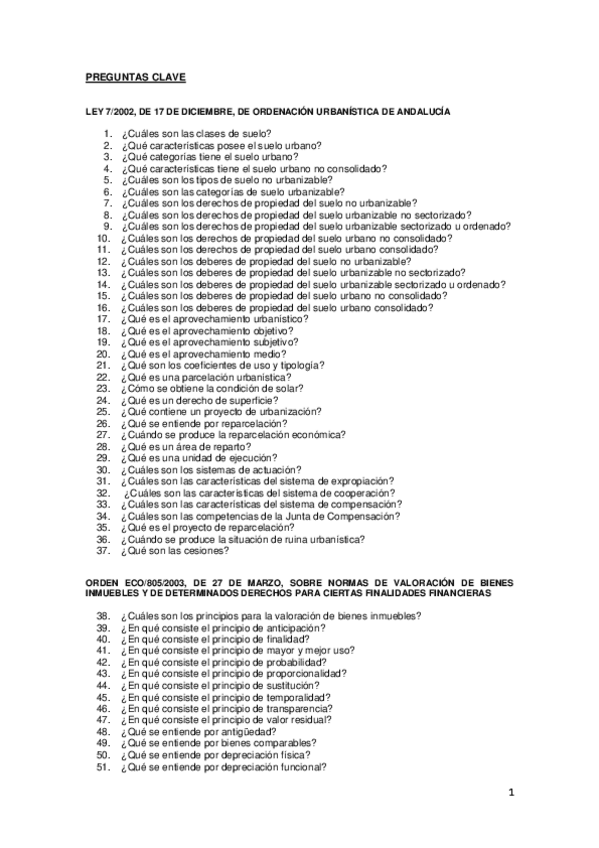 PREGUNTAS CLAVE

LEY 7/2002, DE 17 DE DICIEMBRE, DE ORDENACIÓN URBANÍSTICA DE ANDALUCÍA

1. ¿Cuáles son las clases de suelo?
2. ¿Qué características posee el suelo urbano?
3. ¿Qué categorías tiene el suelo urbano?
4. ¿Qué características tiene el suelo urbano no consolidado?
5. ¿Cuáles son los tipos de suelo no urbanizable?
6. ¿Cuáles son las categorías de suelo urbanizable?
7. ¿Cuáles son los derechos de propiedad del suelo no urbanizable?
8. ¿Cuáles son los derechos de propiedad del suelo urbanizable no sectorizado?
9. ¿Cuáles son los derechos de propiedad del suelo urbanizable sectorizado u ordenado?
10. ¿Cuáles son los derechos de propiedad del suelo urbano no consolidado?
11. ¿Cuáles son los derechos de propiedad del suelo urbano consolidado?
12. ¿Cuáles son los deberes de propiedad del suelo no urbanizable?
13. ¿Cuáles son los deberes de propiedad del suelo urbanizable no sectorizado?
14. ¿Cuáles son los deberes de propiedad del suelo urbanizable sectorizado u ordenado?
15. ¿Cuáles son los deberes de propiedad del suelo urbano no consolidado?
16. ¿Cuáles son los deberes de propiedad del suelo urbano consolidado?
17. ¿Qué es el aprovechamiento urbanístico?
18. ¿Qué es el aprovechamiento objetivo?
19. ¿Qué es el aprovechamiento subjetivo?
20. ¿Qué es el aprovechamiento medio?
21. ¿Qué son los coeficientes de uso y tipología?
22. ¿Qué es una parcelación urbanística?
23. ¿Cómo se obtiene la condición de solar?
24. ¿Qué es un derecho de superficie?
25. ¿Qué contiene un proyecto de urbanización?
26. ¿Qué se entiende por reparcelación?
27. ¿Cuándo se produce la reparcelación económica?
28. ¿Qué es un área de reparto?
29. ¿Qué es una unidad de ejecución?
30. ¿Cuáles son los sistemas de actuación?
31. ¿Cuáles son las características del sistema de expropiación?
32. ¿Cuáles son las características del sistema de cooperación?
33. ¿Cuáles son las características del sistema de compensación?
34. ¿Cuáles son las competencias de la Junta de Compensación?
35. ¿Qué es el proyecto de reparcelación?
36. ¿Cuándo se produce la situación de ruina urbanística?
37. ¿Qué son las cesiones?

ORDEN ECO/805/2003, DE 27 DE MARZO, SOBRE NORMAS DE VALORACIÓN DE BIENES INMUEBLES Y DE DETERMINADOS DERECHOS PARA CIERTAS FINALIDADES FINANCIERAS

38. ¿Cuáles son los principios para la valoración de bienes inmuebles?
39. ¿En qué consiste el principio de anticipación?
40. ¿En qué consiste el principio de finalidad?
41. ¿En qué consiste el principio de mayor y mejor uso?
42. ¿En qué consiste el principio de probabilidad?
43. ¿En qué consiste el principio de proporcionalidad?
44. ¿En qué consiste el principio de sustitución?
45. ¿En qué consiste el principio de temporalidad?
46. ¿En qué consiste el principio de transparencia?
47. ¿En qué consiste el principio de valor residual?
48. ¿Qué se entiende por antigüedad?
49. ¿Qué se entiende por bienes comparables?
50. ¿Qué se entiende por depreciación física?
51. ¿Qué se entiende por depreciación funcional?

1